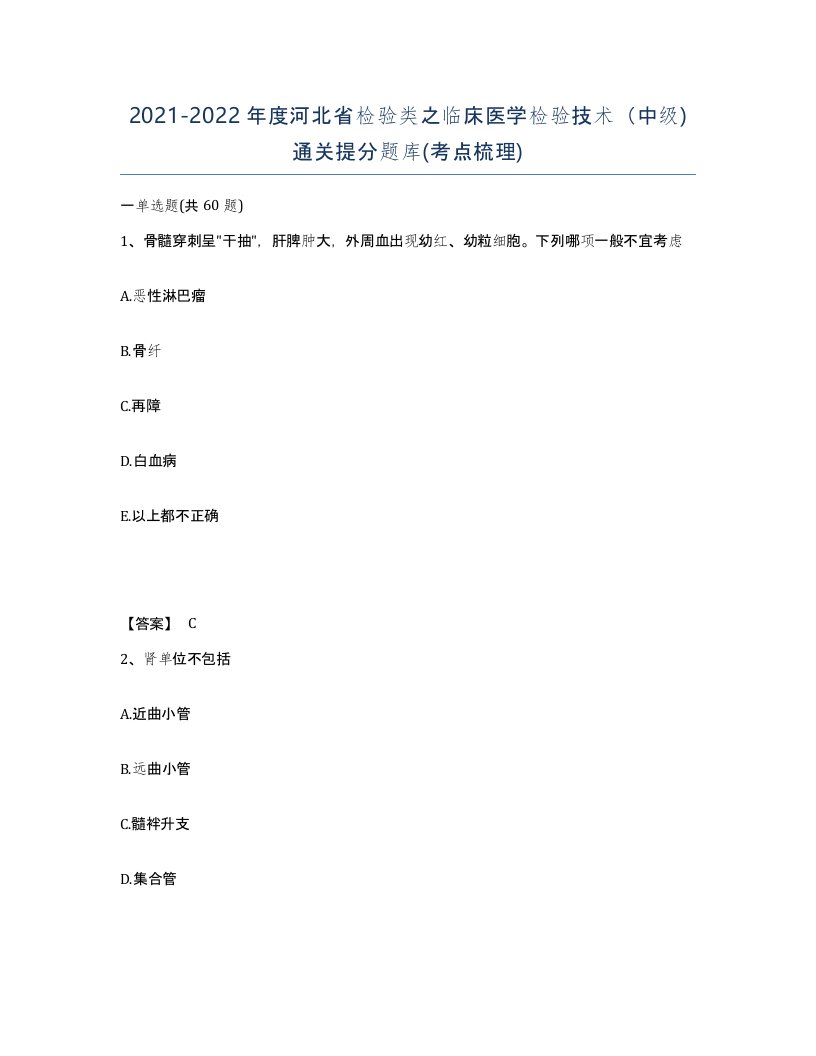 2021-2022年度河北省检验类之临床医学检验技术（中级)通关提分题库(考点梳理)

一单选题(共 60 题)

1、骨髓穿刺呈"干抽"，肝脾肿大，外周血出现幼红、幼粒细胞。下列哪项一般不宜考虑

A.恶性淋巴瘤

B.骨纤

C.再障

D.白血病

E.以上都不正确

【答案】 C

2、肾单位不包括

A.近曲小管

B.远曲小管

C.髓袢升支

D.集合管